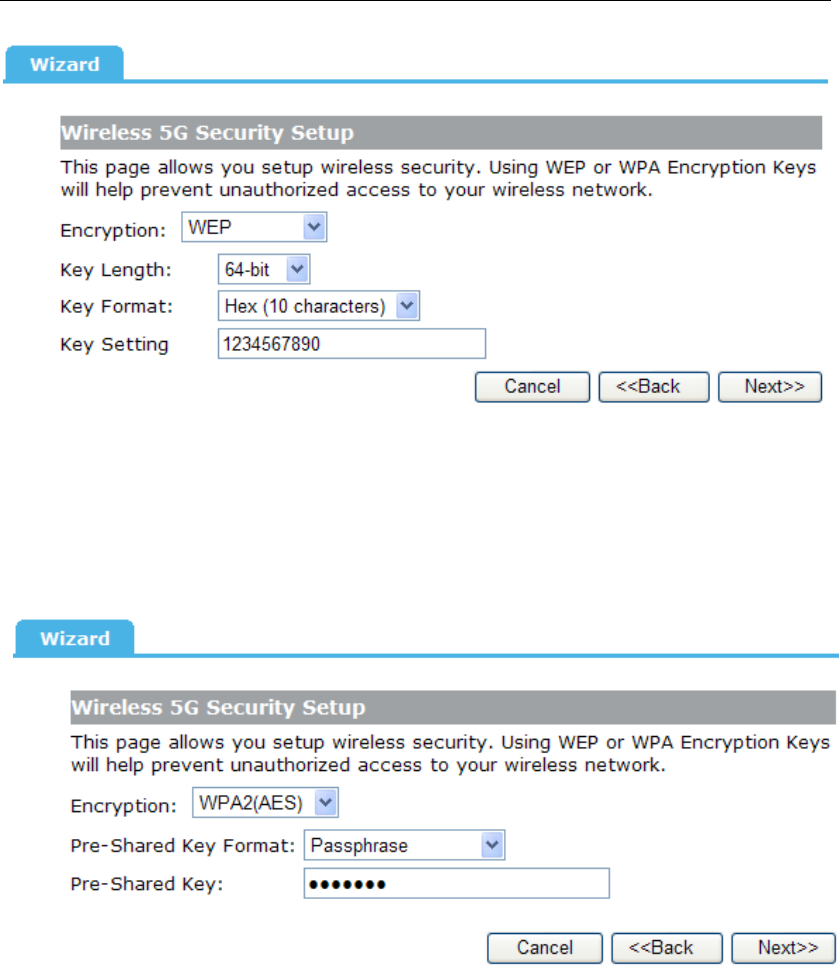 Wizard

Wireless 5G Security Setup

This page allows you setup wireless security. Using WEP or WPA Encryption Keys will help prevent unauthorized access to your wireless network.

Encryption: WEP

Key Length: 64-bit

Key Format: Hex (10 characters)

Key Setting 1234567890

Cancel <<Back Next>>

Wizard

Wireless 5G Security Setup

This page allows you setup wireless security. Using WEP or WPA Encryption Keys will help prevent unauthorized access to your wireless network.

Encryption: WPA2(AES)

Pre-Shared Key Format: Passphrase

Pre-Shared Key: •••••••

Cancel <<Back Next>>